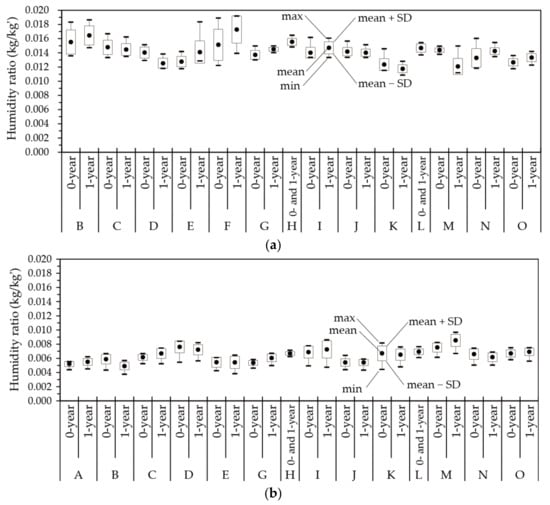 Humidity ratio (kg/kg')
0.020
0.018
0.016
0.014
0.012
0.010
0.008
0.006
0.004
0.002
0.000

max
mean + SD
mean
min
mean − SD

0-year
1-year
0-year
1-year
0-year
1-year
0-year
1-year
0-year
1-year
0-year
1-year
0- and 1-year
0-year
1-year
0-year
1-year
0-year
1-year
0- and 1-year
0-year
1-year
0-year
1-year
0-year
1-year

B C D E F G H I J K L M N O

(a)

Humidity ratio (kg/kg')
0.020
0.018
0.016
0.014
0.012
0.010
0.008
0.006
0.004
0.002
0.000

max
mean
mean + SD
min
mean − SD

0-year
1-year
0-year
1-year
0-year
1-year
0-year
1-year
0-year
1-year
0-year
1-year
0- and 1-year
0-year
1-year
0-year
1-year
0-year
1-year
0- and 1-year
0-year
1-year
0-year
1-year
0-year
1-year

A B C D E G H I J K L M N O

(b)